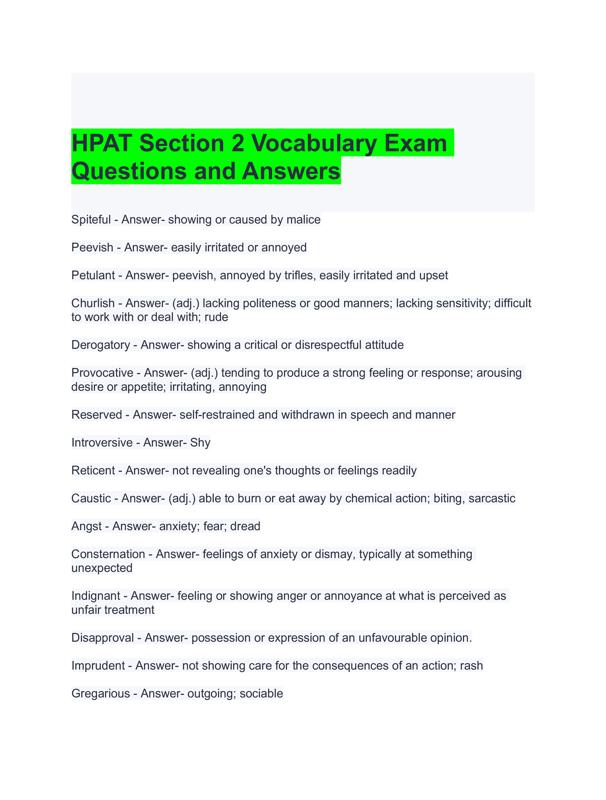 HPAT Section 2 Vocabulary Exam Questions and Answers

Spiteful - Answer- showing or caused by malice

Peevish - Answer- easily irritated or annoyed

Petulant - Answer- peevish, annoyed by trifles, easily irritated and upset

Churlish - Answer- (adj.) lacking politeness or good manners; lacking sensitivity; difficult to work with or deal with; rude

Derogatory - Answer- showing a critical or disrespectful attitude

Provocative - Answer- (adj.) tending to produce a strong feeling or response; arousing desire or appetite; irritating, annoying

Reserved - Answer- self-restrained and withdrawn in speech and manner

Introversive - Answer- Shy

Reticent - Answer- not revealing one's thoughts or feelings readily

Caustic - Answer- (adj.) able to burn or eat away by chemical action; biting, sarcastic

Angst - Answer- anxiety; fear; dread

Consternation - Answer- feelings of anxiety or dismay, typically at something unexpected

Indignant - Answer- feeling or showing anger or annoyance at what is perceived as unfair treatment

Disapproval - Answer- possession or expression of an unfavourable opinion.

Imprudent - Answer- not showing care for the consequences of an action; rash

Gregarious - Answer- outgoing; sociable